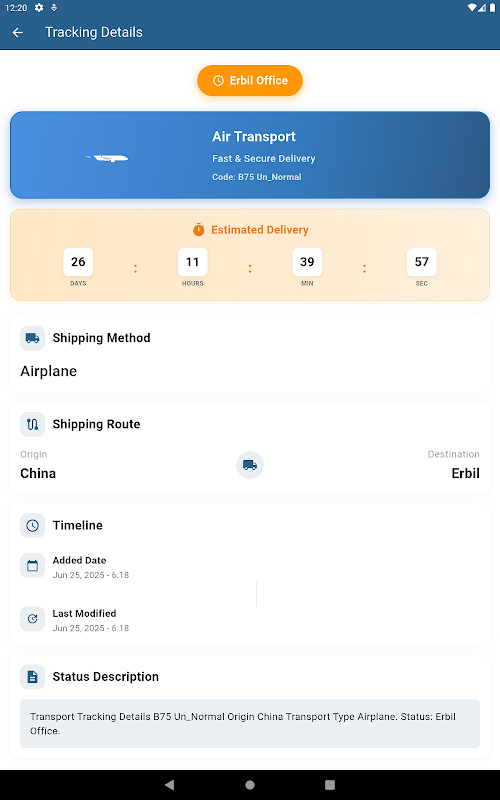 12:20

Tracking Details

Erbil Office

Air Transport
Fast & Secure Delivery
Code: B75 Un_Normal

Estimated Delivery
26 DAYS : 11 HOURS : 39 MIN : 57 SEC

Shipping Method
Airplane

Shipping Route
Origin
China
Destination
Erbil

Timeline
Added Date
Jun 25, 2025 - 6:18
Last Modified
Jun 25, 2025 - 6:18

Status Description
Transport Tracking Details B75 Un_Normal Origin China Transport Type Airplane. Status: Erbil Office.